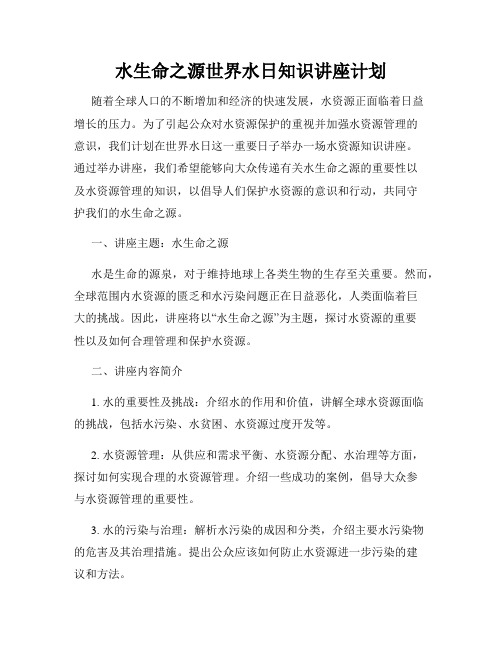 水生命之源世界水日知识讲座计划

随着全球人口的不断增加和经济的快速发展，水资源正面临着日益增长的压力。为了引起公众对水资源保护的重视并加强水资源管理的意识，我们计划在世界水日这一重要日子举办一场水资源知识讲座。通过举办讲座，我们希望能够向大众传递有关水生命之源的重要性以及水资源管理的知识，以倡导人们保护水资源的意识和行动，共同守护我们的水生命之源。

一、讲座主题：水生命之源

水是生命的源泉，对于维持地球上各类生物的生存至关重要。然而，全球范围内水资源的匮乏和水污染问题正在日益恶化，人类面临着巨大的挑战。因此，讲座将以“水生命之源”为主题，探讨水资源的重要性以及如何合理管理和保护水资源。

二、讲座内容简介

1. 水的重要性及挑战：介绍水的作用和价值，讲解全球水资源面临的挑战，包括水污染、水贫困、水资源过度开发等。

2. 水资源管理：从供应和需求平衡、水资源分配、水治理等方面，探讨如何实现合理的水资源管理。介绍一些成功的案例，倡导大众参与水资源管理的重要性。

3. 水的污染与治理：解析水污染的成因和分类，介绍主要水污染物的危害及其治理措施。提出公众应该如何防止水资源进一步污染的建议和方法。